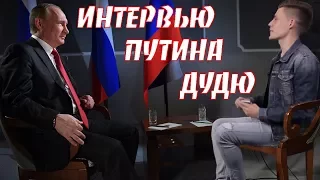 ИНТЕРВЬЮ
ПУТИНА
ДУДЮ